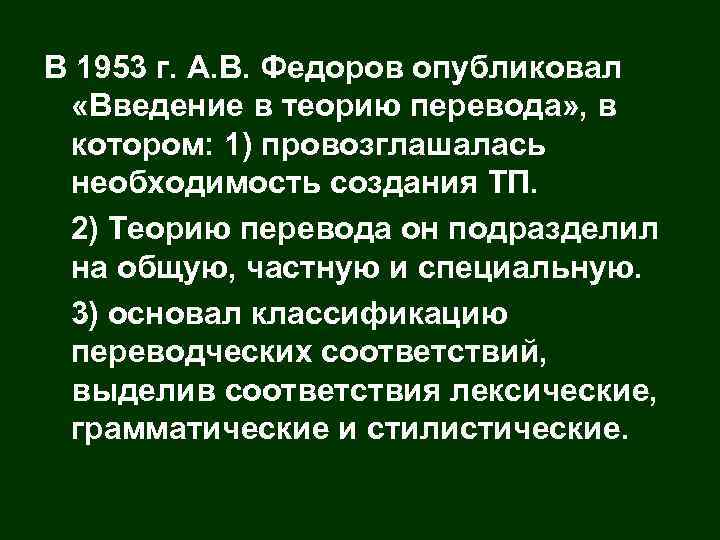 В 1953 г. А.В. Федоров опубликовал «Введение в теорию перевода», в котором: 1) провозглашалась необходимость создания ТП.

2) Теорию перевода он подразделил на общую, частную и специальную.

3) основал классификацию переводческих соответствий, выделив соответствия лексические, грамматические и стилистические.